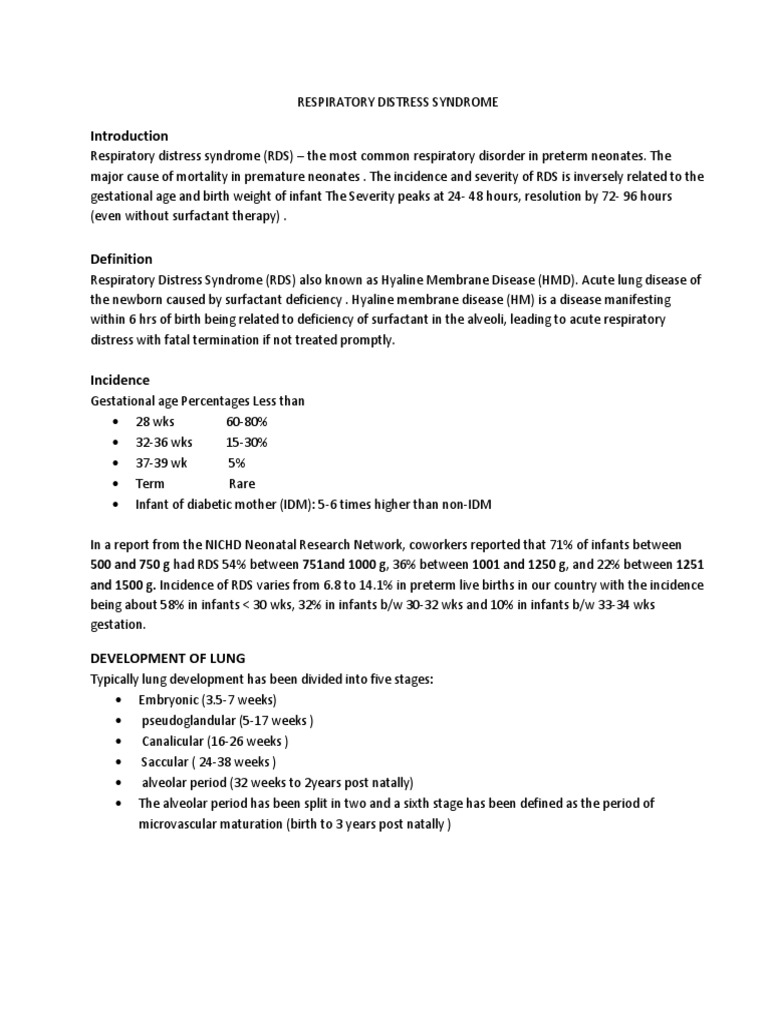 RESPIRATORY DISTRESS SYNDROME

Introduction
Respiratory distress syndrome (RDS) – the most common respiratory disorder in preterm neonates. The major cause of mortality in premature neonates . The incidence and severity of RDS is inversely related to the gestational age and birth weight of infant The Severity peaks at 24- 48 hours, resolution by 72- 96 hours (even without surfactant therapy) .

Definition
Respiratory Distress Syndrome (RDS) also known as Hyaline Membrane Disease (HMD). Acute lung disease of the newborn caused by surfactant deficiency . Hyaline membrane disease (HM) is a disease manifesting within 6 hrs of birth being related to deficiency of surfactant in the alveoli, leading to acute respiratory distress with fatal termination if not treated promptly.

Incidence
Gestational age Percentages Less than
• 28 wks 60-80%
• 32-36 wks 15-30%
• 37-39 wk 5%
• Term Rare
• Infant of diabetic mother (IDM): 5-6 times higher than non-IDM

In a report from the NICHD Neonatal Research Network, coworkers reported that 71% of infants between 500 and 750 g had RDS 54% between 751and 1000 g, 36% between 1001 and 1250 g, and 22% between 1251 and 1500 g. Incidence of RDS varies from 6.8 to 14.1% in preterm live births in our country with the incidence being about 58% in infants < 30 wks, 32% in infants b/w 30-32 wks and 10% in infants b/w 33-34 wks gestation.

DEVELOPMENT OF LUNG
Typically lung development has been divided into five stages:
• Embryonic (3.5-7 weeks)
• pseudoglandular (5-17 weeks )
• Canalicular (16-26 weeks )
• Saccular ( 24-38 weeks )
• alveolar period (32 weeks to 2years post natally)
• The alveolar period has been split in two and a sixth stage has been defined as the period of microvascular maturation (birth to 3 years post natally )